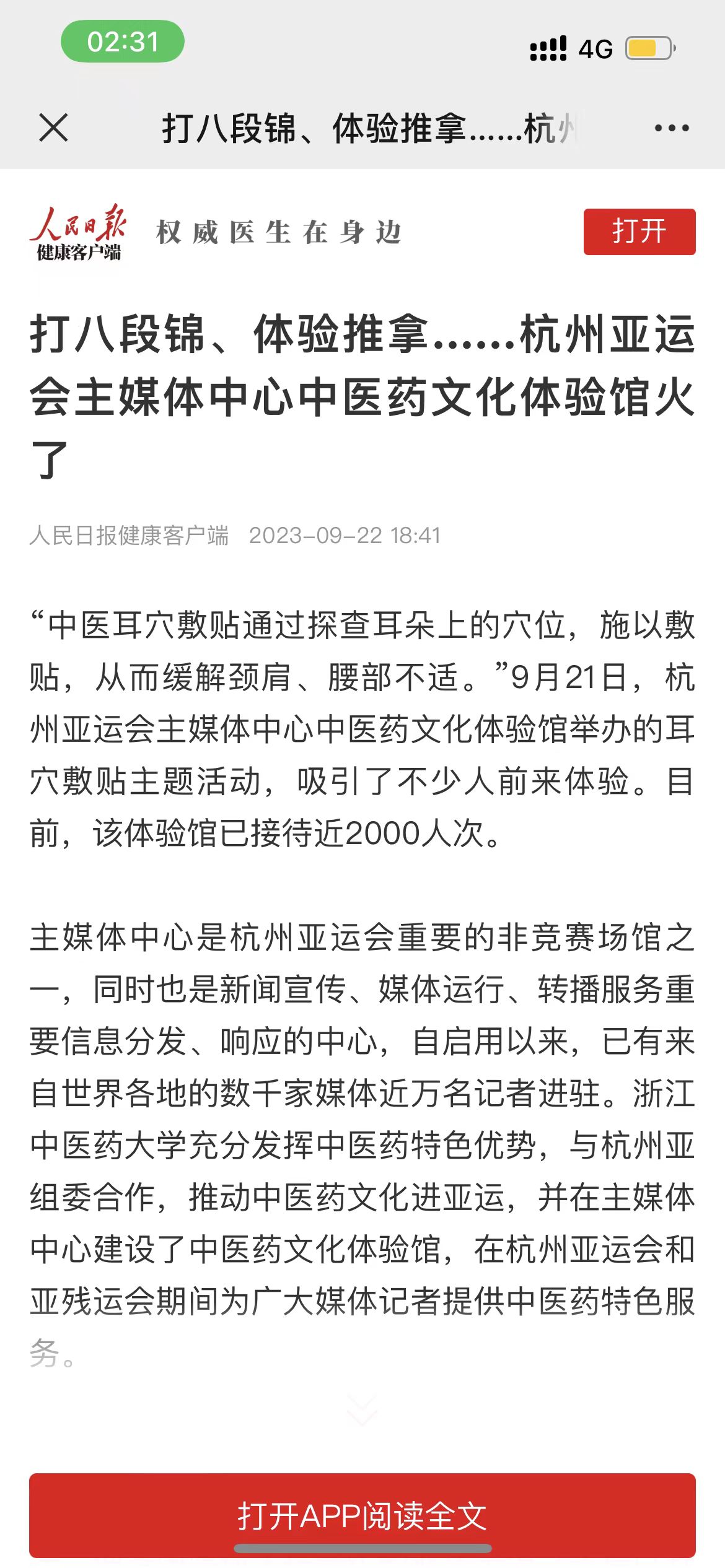 02:31

4G

打八段锦、体验推拿......杭州

人民日报
健康客户端

权威医生在身边

打开

打八段锦、体验推拿......杭州亚运会主媒体中心中医药文化体验馆火了

人民日报健康客户端 2023-09-22 18:41

“中医耳穴敷贴通过探查耳朵上的穴位，施以敷贴，从而缓解颈肩、腰部不适。”9月21日，杭州亚运会主媒体中心中医药文化体验馆举办的耳穴敷贴主题活动，吸引了不少人前来体验。目前，该体验馆已接待近2000人次。

主媒体中心是杭州亚运会重要的非竞赛场馆之一，同时也是新闻宣传、媒体运行、转播服务重要信息分发、响应的中心，自启用以来，已有来自世界各地的数千家媒体近万名记者进驻。浙江中医药大学充分发挥中医药特色优势，与杭州亚组委合作，推动中医药文化进亚运，并在主媒体中心建设了中医药文化体验馆，在杭州亚运会和亚残运会期间为广大媒体记者提供中医药特色服务。

打开APP阅读全文